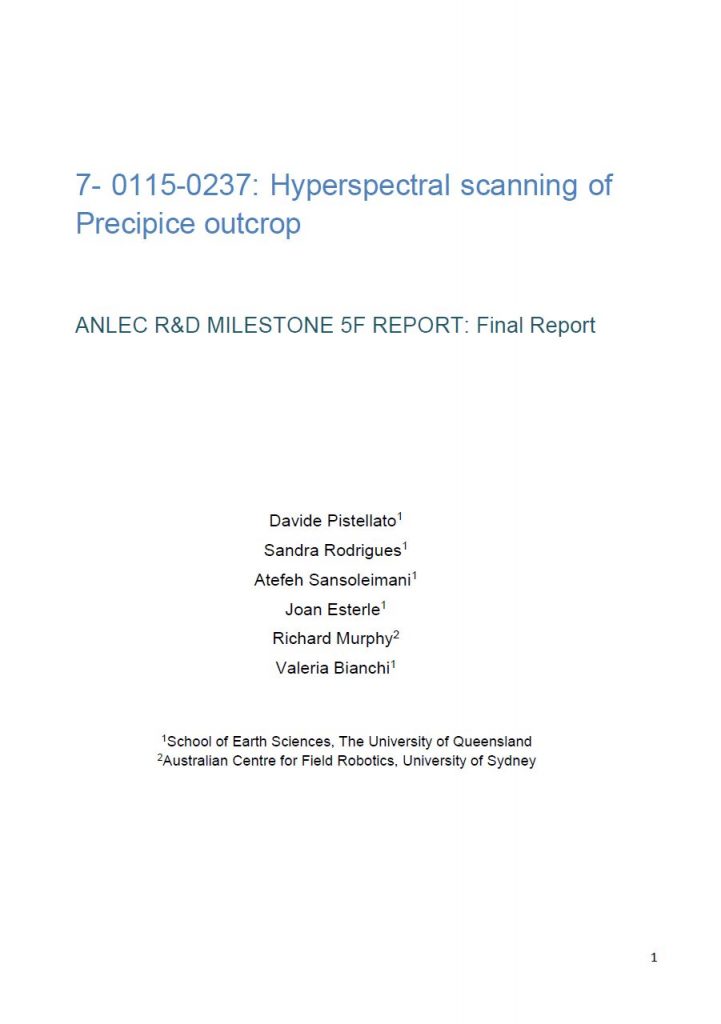 7- 0115-0237: Hyperspectral scanning of Precipice outcrop

ANLEC R&D MILESTONE 5F REPORT: Final Report

Davide Pistellato$^1$
Sandra Rodrigues$^1$
Atefeh Sansoleimani$^1$
Joan Esterle$^1$
Richard Murphy$^2$
Valeria Bianchi$^1$

$^1$School of Earth Sciences, The University of Queensland
$^2$Australian Centre for Field Robotics, University of Sydney

1